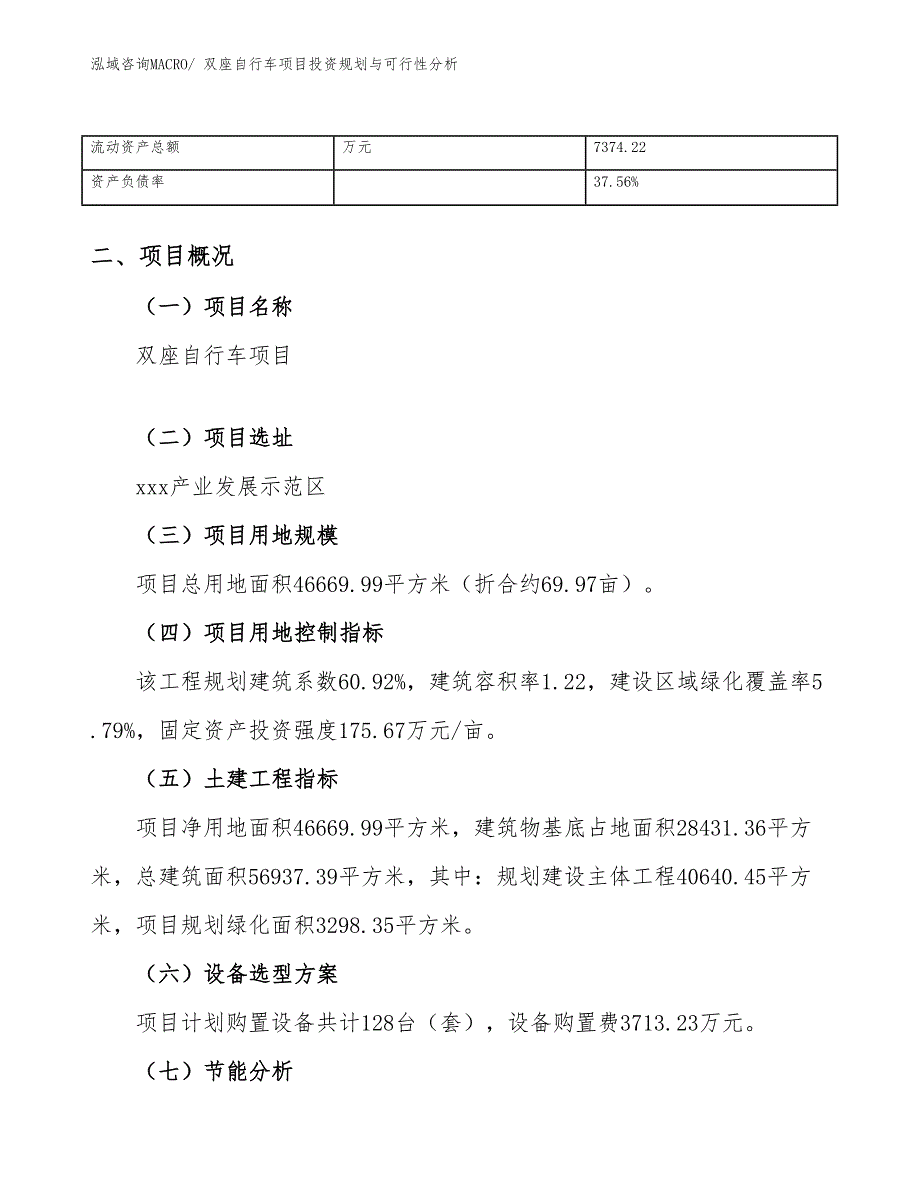 泓域咨询MACRO/ 双座自行车项目投资规划与可行性分析

| 流动资产总额 | 万元 | 7374.22 |
|---|---|---|
| 资产负债率 |  | 37.56% |

二、项目概况

（一）项目名称

双座自行车项目

（二）项目选址

xxx产业发展示范区

（三）项目用地规模

项目总用地面积46669.99平方米（折合约69.97亩）。

（四）项目用地控制指标

该工程规划建筑系数60.92%，建筑容积率1.22，建设区域绿化覆盖率5.79%，固定资产投资强度175.67万元/亩。

（五）土建工程指标

项目净用地面积46669.99平方米，建筑物基底占地面积28431.36平方米，总建筑面积56937.39平方米，其中：规划建设主体工程40640.45平方米，项目规划绿化面积3298.35平方米。

（六）设备选型方案

项目计划购置设备共计128台（套），设备购置费3713.23万元。

（七）节能分析